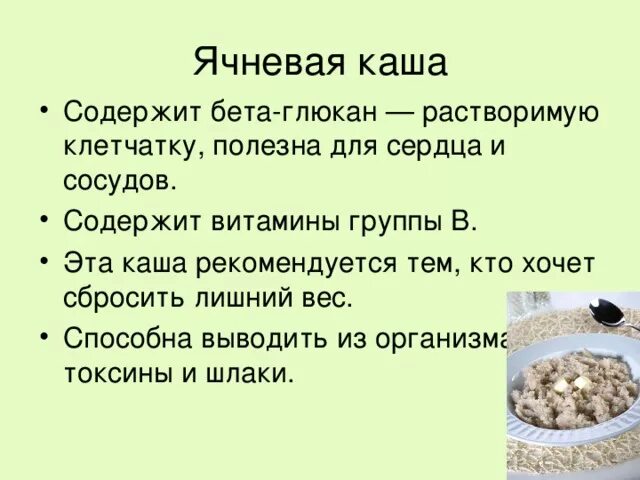 Ячневая каша

• Содержит бета-глюкан — растворимую клетчатку, полезна для сердца и сосудов.

• Содержит витамины группы В.

• Эта каша рекомендуется тем, кто хочет сбросить лишний вес.

• Способна выводить из организма токсины и шлаки.